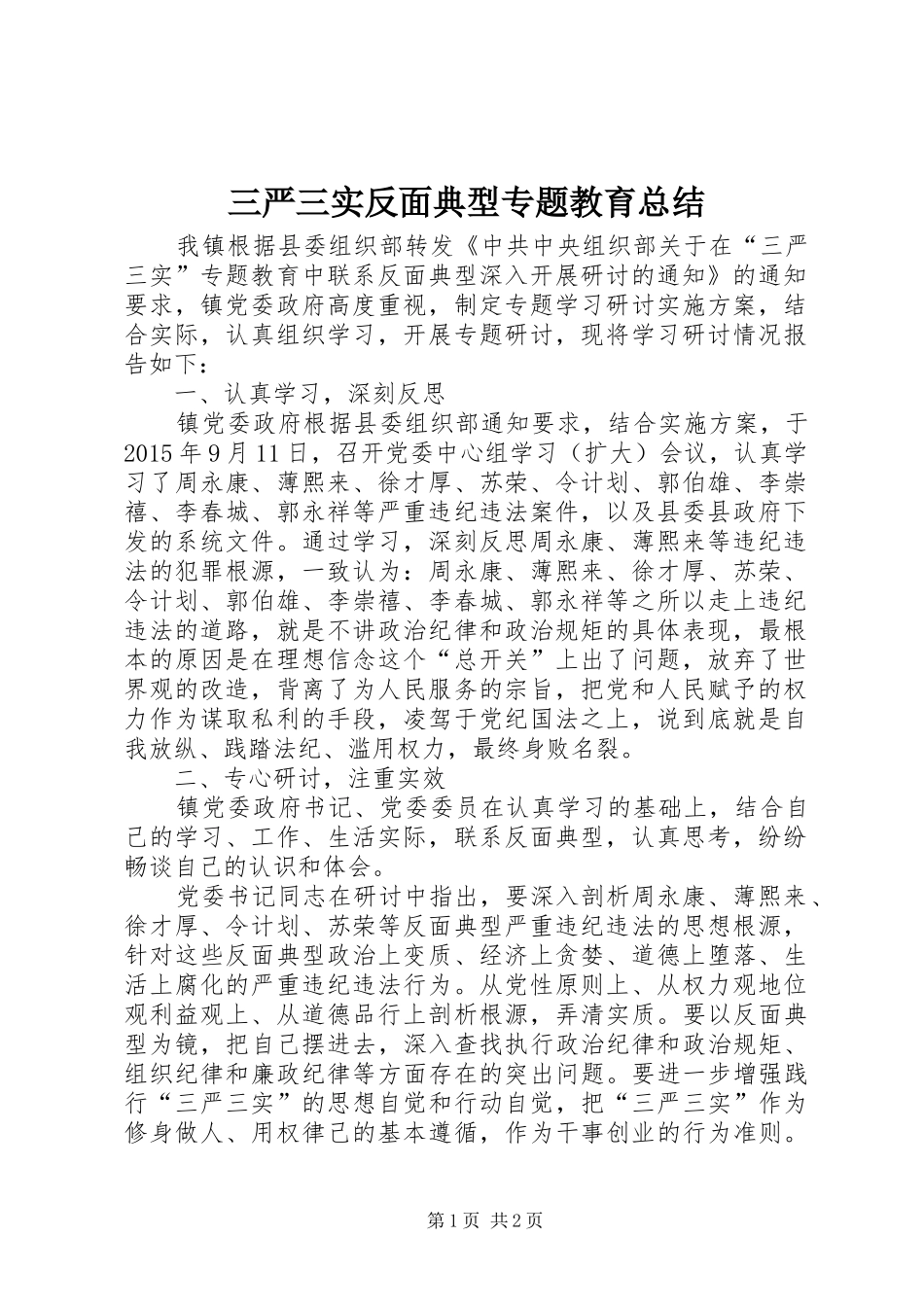 三严三实反面典型专题教育总结

我镇根据县委组织部转发《中共中央组织部关于在“三严三实”专题教育中联系反面典型深入开展研讨的通知》的通知要求，镇党委政府高度重视，制定专题学习研讨实施方案，结合实际，认真组织学习，开展专题研讨，现将学习研讨情况报告如下：

一、认真学习，深刻反思

镇党委政府根据县委组织部通知要求，结合实施方案，于2015年9月11日，召开党委中心组学习（扩大）会议，认真学习了周永康、薄熙来、徐才厚、苏荣、令计划、郭伯雄、李崇禧、李春城、郭永祥等严重违纪违法案件，以及县委县政府下发的系统文件。通过学习，深刻反思周永康、薄熙来等违纪违法的犯罪根源，一致认为：周永康、薄熙来、徐才厚、苏荣、令计划、郭伯雄、李崇禧、李春城、郭永祥等之所以走上违纪违法的道路，就是不讲政治纪律和政治规矩的具体表现，最根本的原因是在理想信念这个“总开关”上出了问题，放弃了世界观的改造，背离了为人民服务的宗旨，把党和人民赋予的权力作为谋取私利的手段，凌驾于党纪国法之上，说到底就是自我放纵、践踏法纪、滥用权力，最终身败名裂。

二、专心研讨，注重实效

镇党委政府书记、党委委员在认真学习的基础上，结合自己的学习、工作、生活实际，联系反面典型，认真思考，纷纷畅谈自己的认识和体会。

党委书记同志在研讨中指出，要深入剖析周永康、薄熙来、徐才厚、令计划、苏荣等反面典型严重违纪违法的思想根源，针对这些反面典型政治上变质、经济上贪婪、道德上堕落、生活上腐化的严重违纪违法行为。从党性原则上、从权力观地位观利益观上、从道德品行上剖析根源，弄清实质。要以反面典型为镜，把自己摆进去，深入查找执行政治纪律和政治规矩、组织纪律和廉政纪律等方面存在的突出问题。要进一步增强践行“三严三实”的思想自觉和行动自觉，把“三严三实”作为修身做人、用权律己的基本遵循，作为干事创业的行为准则。

第1页 共2页